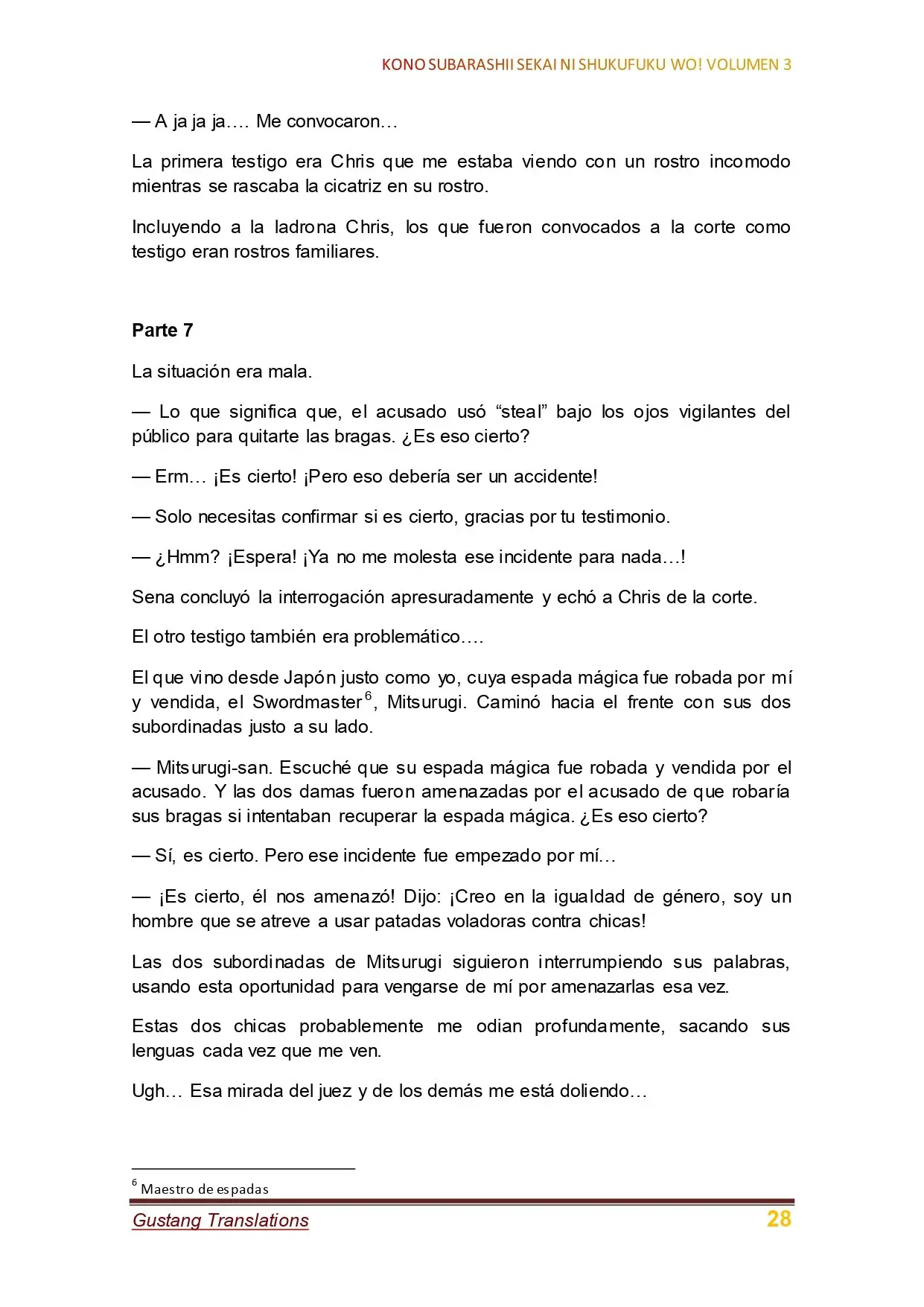 KONO SUBARASHII SEKAI NI SHUKUFUKU WO! VOLUMEN 3

— A ja ja ja…. Me convocaron…

La primera testigo era Chris que me estaba viendo con un rostro incomodo mientras se rascaba la cicatriz en su rostro.

Incluyendo a la ladrona Chris, los que fueron convocados a la corte como testigo eran rostros familiares.

Parte 7

La situación era mala.

— Lo que significa que, el acusado usó "steal" bajo los ojos vigilantes del público para quitarte las bragas. ¿Es eso cierto?

— Erm… ¡Es cierto! ¡Pero eso debería ser un accidente!

— Solo necesitas confirmar si es cierto, gracias por tu testimonio.

— ¿Hmm? ¡Espera! ¡Ya no me molesta ese incidente para nada…!

Sena concluyó la interrogación apresuradamente y echó a Chris de la corte.

El otro testigo también era problemático….

El que vino desde Japón justo como yo, cuya espada mágica fue robada por mí y vendida, el Swordmaster$^{6}$, Mitsurugi. Caminó hacia el frente con sus dos subordinadas justo a su lado.

— Mitsurugi-san. Escuché que su espada mágica fue robada y vendida por el acusado. Y las dos damas fueron amenazadas por el acusado de que robaría sus bragas si intentaban recuperar la espada mágica. ¿Es eso cierto?

— Sí, es cierto. Pero ese incidente fue empezado por mí…

— ¡Es cierto, él nos amenazó! Dijo: ¡Creo en la igualdad de género, soy un hombre que se atreve a usar patadas voladoras contra chicas!

Las dos subordinadas de Mitsurugi siguieron interrumpiendo sus palabras, usando esta oportunidad para vengarse de mí por amenazarlas esa vez.

Estas dos chicas probablemente me odian profundamente, sacando sus lenguas cada vez que me ven.

Ugh… Esa mirada del juez y de los demás me está doliendo…

$^{6}$ Maestro de espadas

Gustang Translations 28